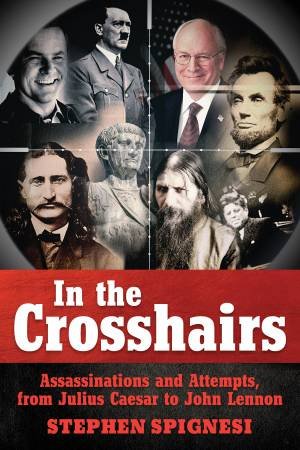 In the Crosshairs

Assassinations and Attempts, from Julius Caesar to John Lennon

STEPHEN SPIGNESI